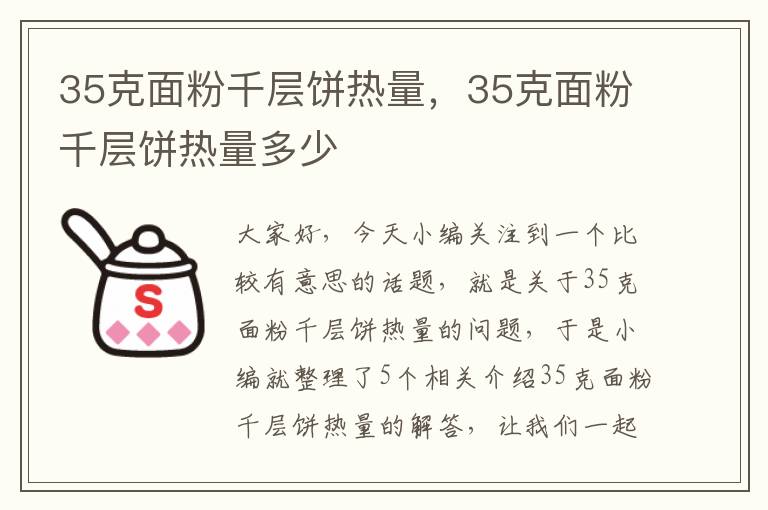 35克面粉千层饼热量，35克面粉千层饼热量多少

S

大家好，今天小编关注到一个比较有意思的话题，就是关于35克面粉千层饼热量的问题，于是小编就整理了5个相关介绍35克面粉千层饼热量的解答，让我们一起